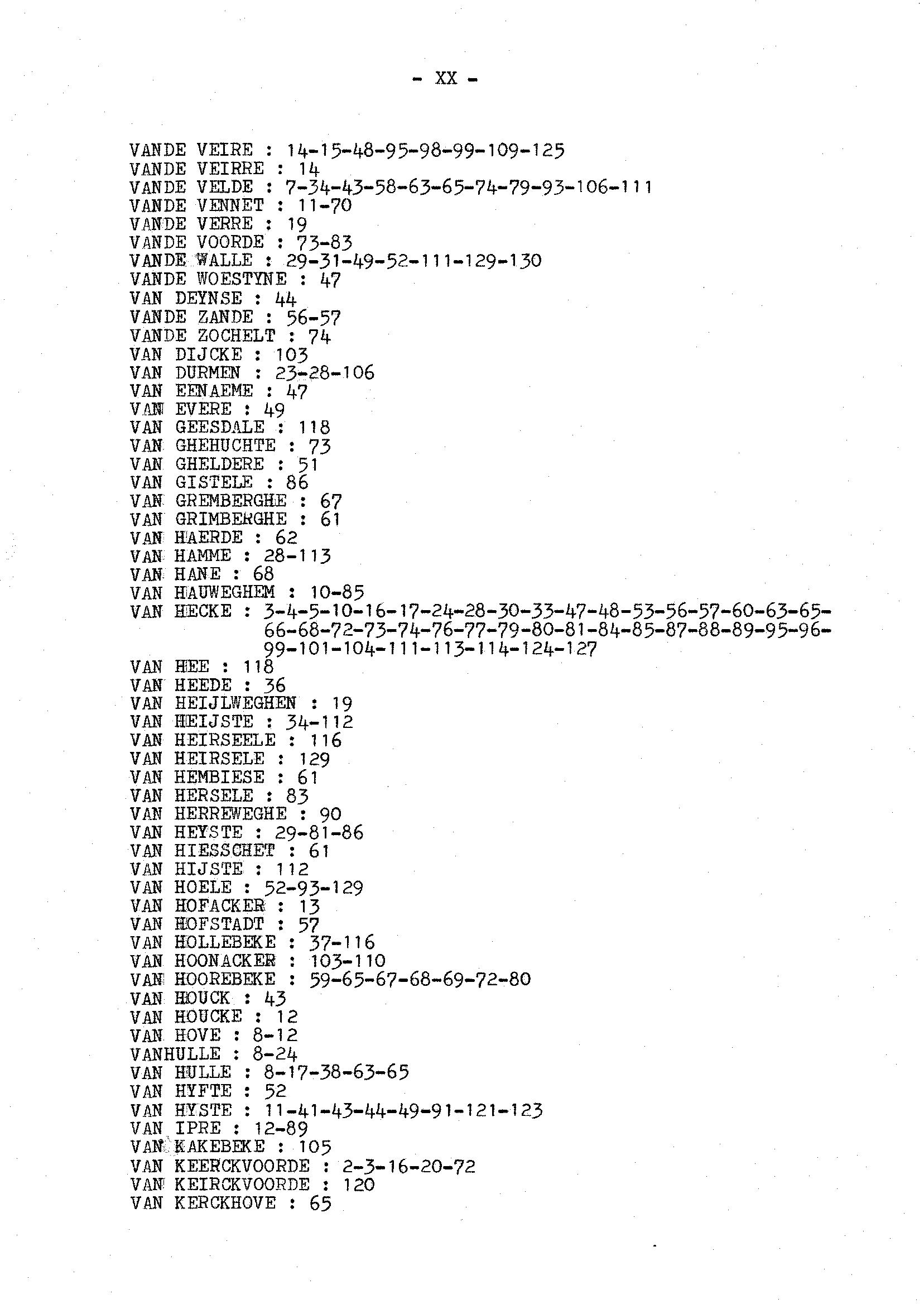 - XX -

VANDE VEIRE : 14-15-48-95-98-99-109-125
VANDE VEIRRE : 14
VANDE VELDE : 7-34-43-58-63-65-74-79-93-106-111
VANDE VENNET : 11-70
VANDE VERRE : 19
VANDE VOORDE : 73-83
VANDE WALLE : 29-31-49-52-111-129-130
VANDE WOESTYNE : 47
VAN DEYNSE : 44
VANDE ZANDE : 56-57
VANDE ZOCHELT : 74
VAN DIJCKE : 103
VAN DURMEN : 23-28-106
VAN EENAEME : 47
VAN EVERE : 49
VAN GEESDALE : 118
VAN GHEHUCHTE : 73
VAN GHELDERE : 51
VAN GISTELE : 86
VAN GREMBERGHE : 67
VAN GRIMBERGHE : 61
VAN HAERDE : 62
VAN HAMME : 28-113
VAN HANE : 68
VAN HAUWEGHEM : 10-85
VAN HECKE : 3-4-5-10-16-17-24-28-30-33-47-48-53-56-57-60-63-65-66-68-72-73-74-76-77-79-80-81-84-85-87-88-89-95-96-99-101-104-111-113-114-124-127
VAN HEE : 118
VAN HEEDE : 36
VAN HEIJLWEGHEN : 19
VAN HEIJSTE : 34-112
VAN HEIRSEELE : 116
VAN HEIRSELE : 129
VAN HEMBIESE : 61
VAN HERSELE : 83
VAN HERREWEGHE : 90
VAN HEYSTE : 29-81-86
VAN HIESSCHET : 61
VAN HIJSTE : 112
VAN HOELE : 52-93-129
VAN HOFACKER : 13
VAN HOFSTADT : 57
VAN HOLLEBEKE : 37-116
VAN HOONACKER : 103-110
VAN HOOREBEKE : 59-65-67-68-69-72-80
VAN HOUCK : 43
VAN HOUCKE : 12
VAN HOVE : 8-12
VANHULLE : 8-24
VAN HULLE : 8-17-38-63-65
VAN HYFTE : 52
VAN HYSTE : 11-41-43-44-49-91-121-123
VAN IPRE : 12-89
VAN KAKEBEKE : 105
VAN KEERCKVOORDE : 2-3-16-20-72
VAN KEIRCKVOORDE : 120
VAN KERCKHOVE : 65